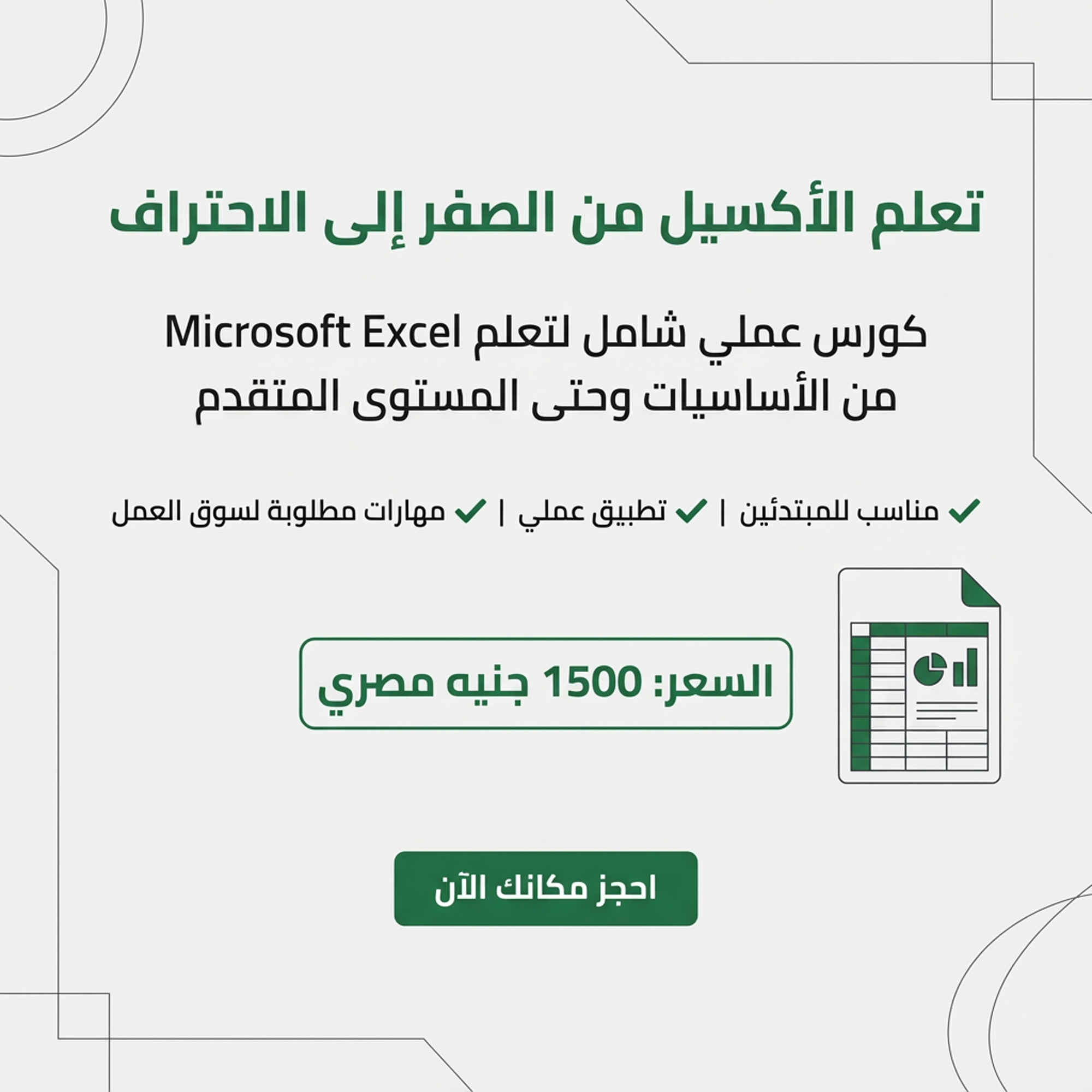 تعلم الأكسيل من الصفر إلى الاحتراف

كورس عملي شامل لتعلم Microsoft Excel من الأساسيات وحتى المستوى المتقدم

✓ مناسب للمبتدئين | ✓ تطبيق عملي | ✓ مهارات مطلوبة لسوق العمل

السعر: 1500 جنيه مصري

احجز مكانك الآن